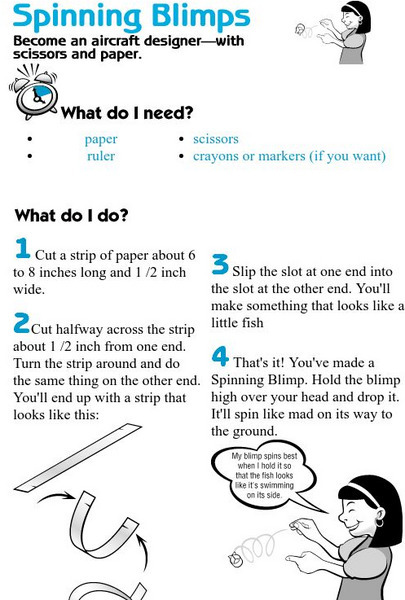 Spinning Blimps

Become an aircraft designer—with scissors and paper.

What do I need?

• paper
• ruler

• scissors
• crayons or markers (if you want)

What do I do?

1 Cut a strip of paper about 6 to 8 inches long and 1 /2 inch wide.

2 Cut halfway across the strip about 1 /2 inch from one end. Turn the strip around and do the same thing on the other end. You'll end up with a strip that looks like this:

3 Slip the slot at one end into the slot at the other end. You'll make something that looks like a little fish

4 That's it! You've made a Spinning Blimp. Hold the blimp high over your head and drop it. It'll spin like mad on its way to the ground.

My blimp spins best when I hold it so that the fish looks like it's swimming on its side.